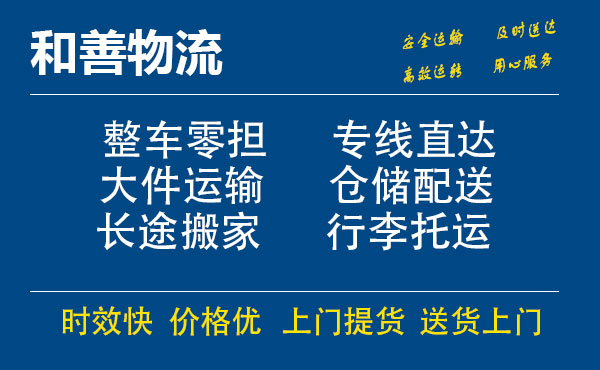 和善物流

安全运输 及时送达
高效运转 用心服务

整车零担 专线直达
大件运输 仓储配送
长途搬家 行李托运

时效快 价格优 上门提货 送货上门